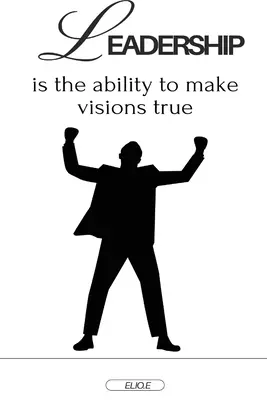 LEADERSHIP

is the ability to make visions true

ELIO.E